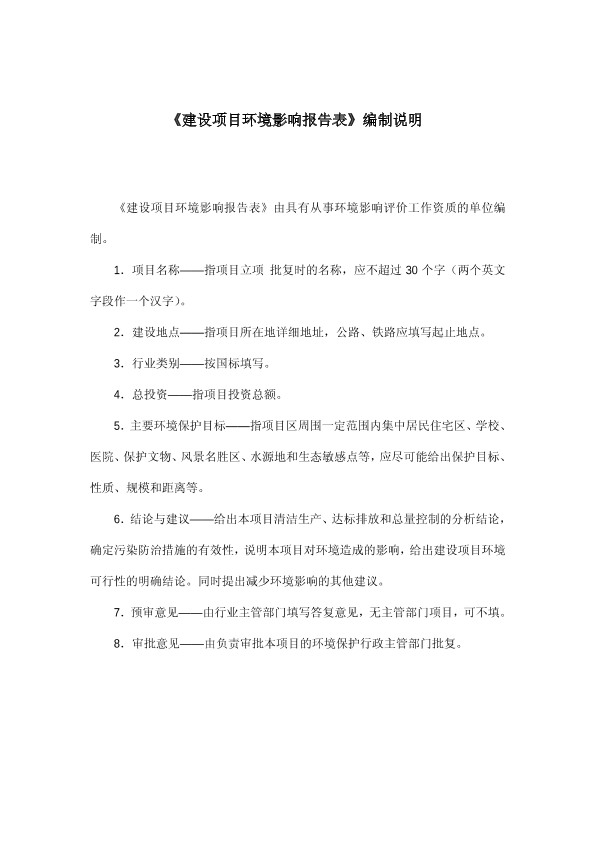 《建设项目环境影响报告表》编制说明

《建设项目环境影响报告表》由具有从事环境影响评价工作资质的单位编制。

1．项目名称——指项目立项 批复时的名称，应不超过 30 个字（两个英文字段作一个汉字）。

2．建设地点——指项目所在地详细地址，公路、铁路应填写起止地点。

3．行业类别——按国标填写。

4．总投资——指项目投资总额。

5．主要环境保护目标——指项目区周围一定范围内集中居民住宅区、学校、医院、保护文物、风景名胜区、水源地和生态敏感点等，应尽可能给出保护目标、性质、规模和距离等。

6．结论与建议——给出本项目清洁生产、达标排放和总量控制的分析结论，确定污染防治措施的有效性，说明本项目对环境造成的影响，给出建设项目环境可行性的明确结论。同时提出减少环境影响的其他建议。

7．预审意见——由行业主管部门填写答复意见，无主管部门项目，可不填。

8．审批意见——由负责审批本项目的环境保护行政主管部门批复。